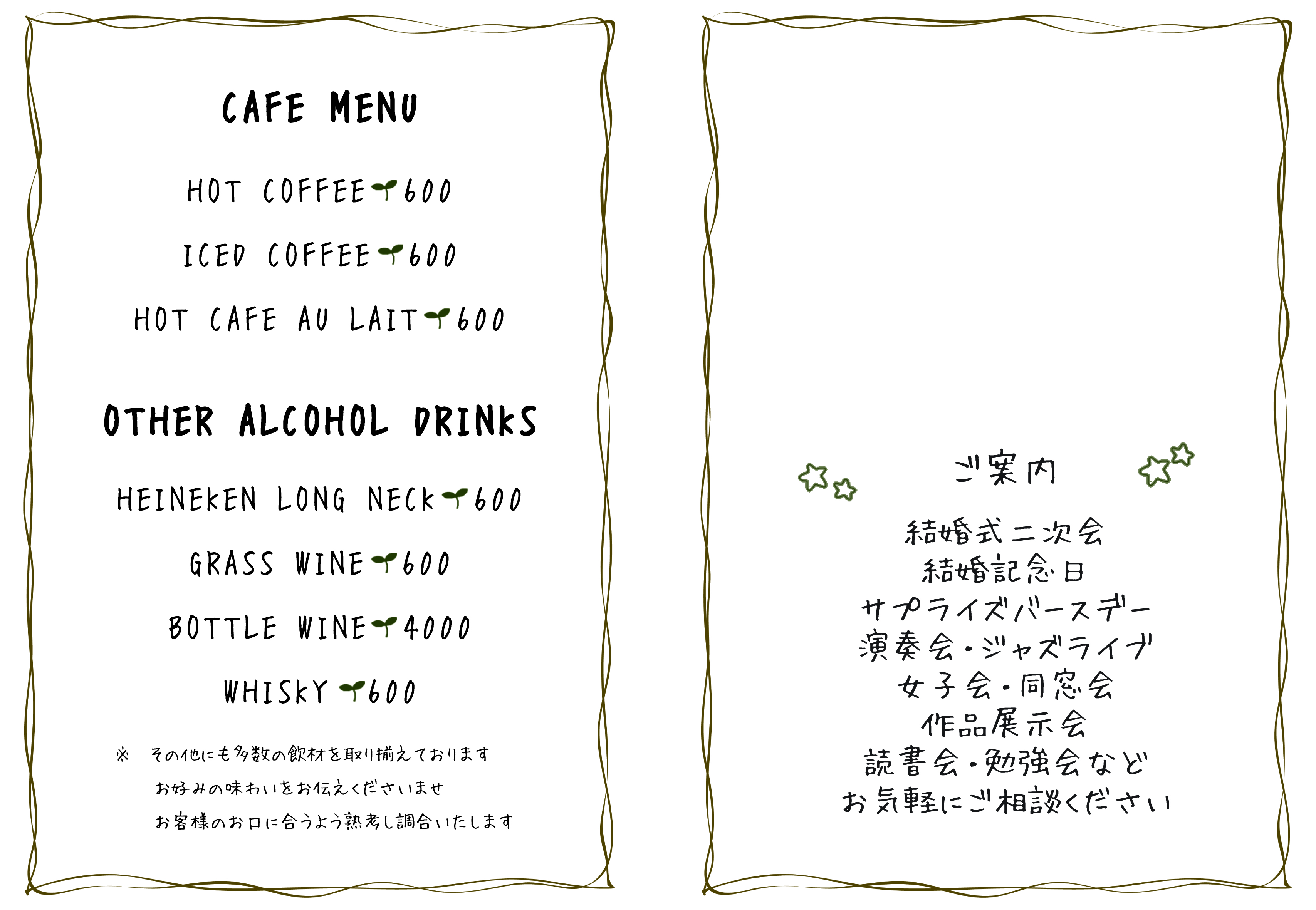 CAFE MENU

HOT COFFEE 600

ICED COFFEE 600

HOT CAFE AU LAIT 600

OTHER ALCOHOL DRINKS

HEINEKEN LONG NECK 600

GRASS WINE 600

BOTTLE WINE 4000

WHISKY 600

※ その他にも多数の飲材を取り揃えております
お好みの味わいをお伝えくださいませ
お客様のお口に合うよう熟考し調合いたします

ご案内

結婚式二次会
結婚記念日
サプライズバースデー
演奏会・ジャズライブ
女子会・同窓会
作品展示会
読書会・勉強会など
お気軽にご相談ください